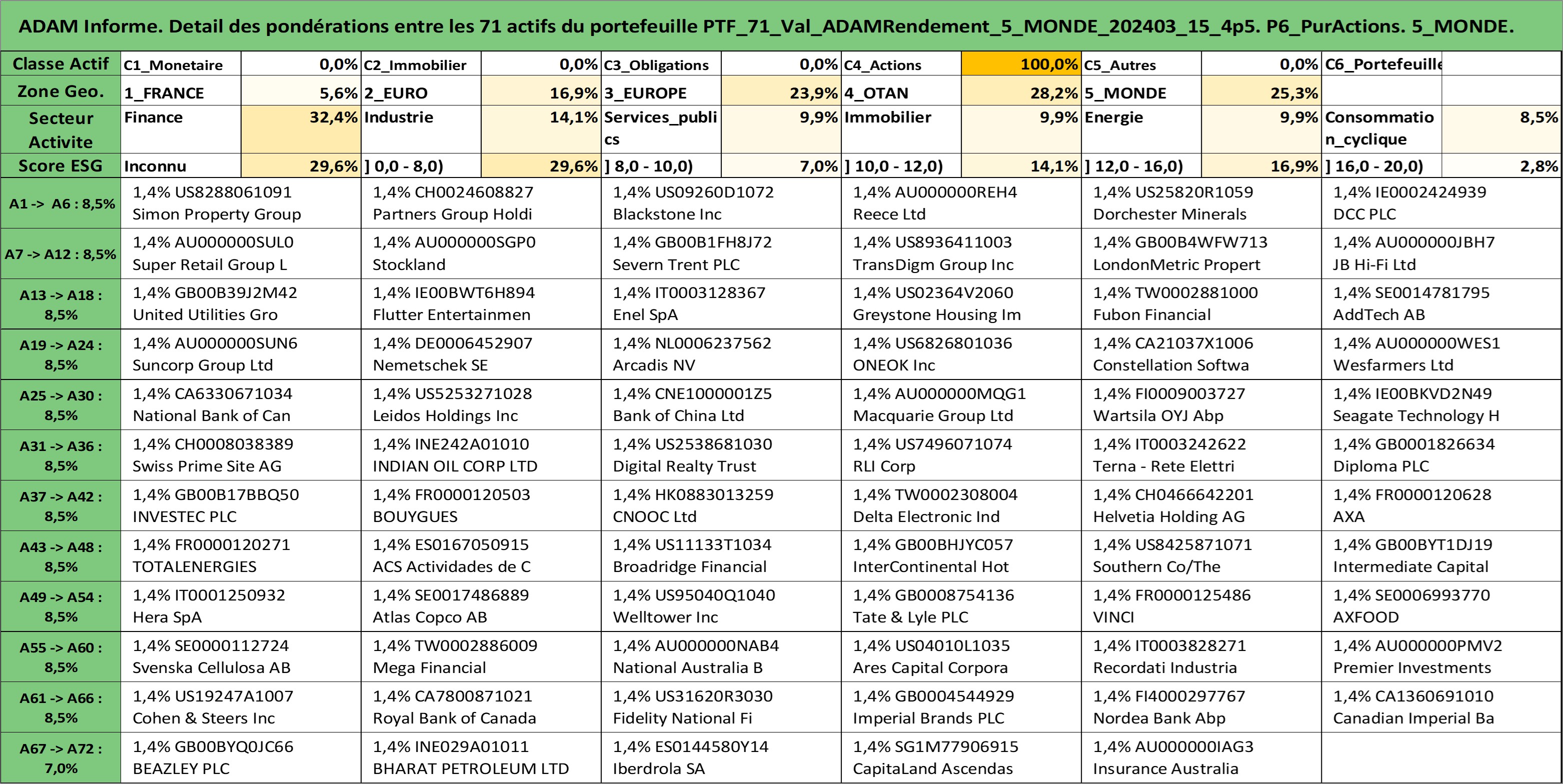 ADAM Informe. Detail des pondérations entre les 71 actifs du portefeuille PTF_71_Val_ADAMRendement_5_MONDE_202403_15_4p5. P6_PurActions. 5_MONDE.

| Classe Actif | C1_Monetaire | 0,0% | C2_Immobilier | 0,0% | C3_Obligations | 0,0% | C4_Actions | 100,0% | C5_Autres | 0,0% | C6_Portefeuille | |
|---|---|---|---|---|---|---|---|---|---|---|---|---|
| Zone Geo. | 1_FRANCE | 5,6% | 2_EURO | 16,9% | 3_EUROPE | 23,9% | 4_OTAN | 28,2% | 5_MONDE | 25,3% | | |
| Secteur Activite | Finance | 32,4% | Industrie | 14,1% | Services_publics | 9,9% | Immobilier | 9,9% | Energie | 9,9% | Consommation_cyclique | 8,5% |
| Score ESG | Inconnu | 29,6% | ] 0,0 - 8,0) | 29,6% | ] 8,0 - 10,0) | 7,0% | ] 10,0 - 12,0) | 14,1% | ] 12,0 - 16,0) | 16,9% | ] 16,0 - 20,0) | 2,8% |

| | | | | | | |
|---|---|---|---|---|---|---|
| A1 -> A6 : 8,5% | 1,4% US8288061091 Simon Property Group | 1,4% CH0024608827 Partners Group Holdi | 1,4% US09260D1072 Blackstone Inc | 1,4% AU000000REH4 Reece Ltd | 1,4% US25820R1059 Dorchester Minerals | 1,4% IE0002424939 DCC PLC |
| A7 -> A12 : 8,5% | 1,4% AU000000SUL0 Super Retail Group L | 1,4% AU000000SGP0 Stockland | 1,4% GB00B1FH8J72 Severn Trent PLC | 1,4% US8936411003 TransDigm Group Inc | 1,4% GB00B4WFW713 LondonMetric Propert | 1,4% AU000000JBH7 JB Hi-Fi Ltd |
| A13 -> A18 : 8,5% | 1,4% GB00B39J2M42 United Utilities Gro | 1,4% IE00BWT6H894 Flutter Entertainmen | 1,4% IT0003128367 Enel SpA | 1,4% US02364V2060 Greystone Housing Im | 1,4% TW0002881000 Fubon Financial | 1,4% SE0014781795 AddTech AB |
| A19 -> A24 : 8,5% | 1,4% AU000000SUN6 Suncorp Group Ltd | 1,4% DE0006452907 Nemetschek SE | 1,4% NL0006237562 Arcadis NV | 1,4% US6826801036 ONEOK Inc | 1,4% CA21037X1006 Constellation Softwa | 1,4% AU000000WES1 Wesfarmers Ltd |
| A25 -> A30 : 8,5% | 1,4% CA6330671034 National Bank of Can | 1,4% US5253271028 Leidos Holdings Inc | 1,4% CNE1000001Z5 Bank of China Ltd | 1,4% AU000000MQG1 Macquarie Group Ltd | 1,4% FI0009003727 Wartsila OYJ Abp | 1,4% IE00BKVD2N49 Seagate Technology H |
| A31 -> A36 : 8,5% | 1,4% CH0008038389 Swiss Prime Site AG | 1,4% INE242A01010 INDIAN OIL CORP LTD | 1,4% US2538681030 Digital Realty Trust | 1,4% US7496071074 RLI Corp | 1,4% IT0003242622 Terna - Rete Elettri | 1,4% GB0001826634 Diploma PLC |
| A37 -> A42 : 8,5% | 1,4% GB00B17BBQ50 INVESTEC PLC | 1,4% FR0000120503 BOUYGUES | 1,4% HK0883013259 CNOOC Ltd | 1,4% TW0002308004 Delta Electronic Ind | 1,4% CH0466642201 Helvetia Holding AG | 1,4% FR0000120628 AXA |
| A43 -> A48 : 8,5% | 1,4% FR0000120271 TOTALENERGIES | 1,4% ES0167050915 ACS Actividades de C | 1,4% US11133T1034 Broadridge Financial | 1,4% GB00BHJYC057 InterContinental Hot | 1,4% US8425871071 Southern Co/The | 1,4% GB00BYT1DJ19 Intermediate Capital |
| A49 -> A54 : 8,5% | 1,4% IT0001250932 Hera SpA | 1,4% SE0017486889 Atlas Copco AB | 1,4% US95040Q1040 Welltower Inc | 1,4% GB0008754136 Tate & Lyle PLC | 1,4% FR0000125486 VINCI | 1,4% SE0006993770 AXFOOD |
| A55 -> A60 : 8,5% | 1,4% SE0000112724 Svenska Cellulosa AB | 1,4% TW0002886009 Mega Financial | 1,4% AU000000NAB4 National Australia B | 1,4% US04010L1035 Ares Capital Corpora | 1,4% IT0003828271 Recordati Industria | 1,4% AU000000PMV2 Premier Investments |
| A61 -> A66 : 8,5% | 1,4% US19247A1007 Cohen & Steers Inc | 1,4% CA7800871021 Royal Bank of Canada | 1,4% US31620R3030 Fidelity National Fi | 1,4% GB0004544929 Imperial Brands PLC | 1,4% FI4000297767 Nordea Bank Abp | 1,4% CA1360691010 Canadian Imperial Ba |
| A67 -> A72 : 7,0% | 1,4% GB00BYQ0JC66 BEAZLEY PLC | 1,4% INE029A01011 BHARAT PETROLEUM LTD | 1,4% ES0144580Y14 Iberdrola SA | 1,4% SG1M77906915 CapitaLand Ascendas | 1,4% AU000000IAG3 Insurance Australia | |